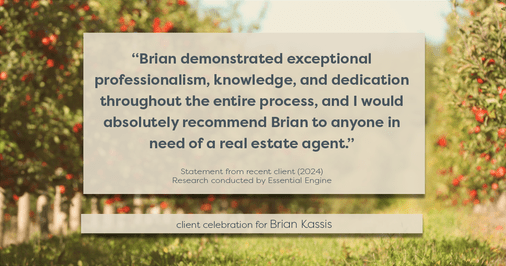 “Brian demonstrated exceptional professionalism, knowledge, and dedication throughout the entire process, and I would absolutely recommend Brian to anyone in need of a real estate agent.”

Statement from recent client (2024)
Research conducted by Essential Engine

client celebration for Brian Kassis